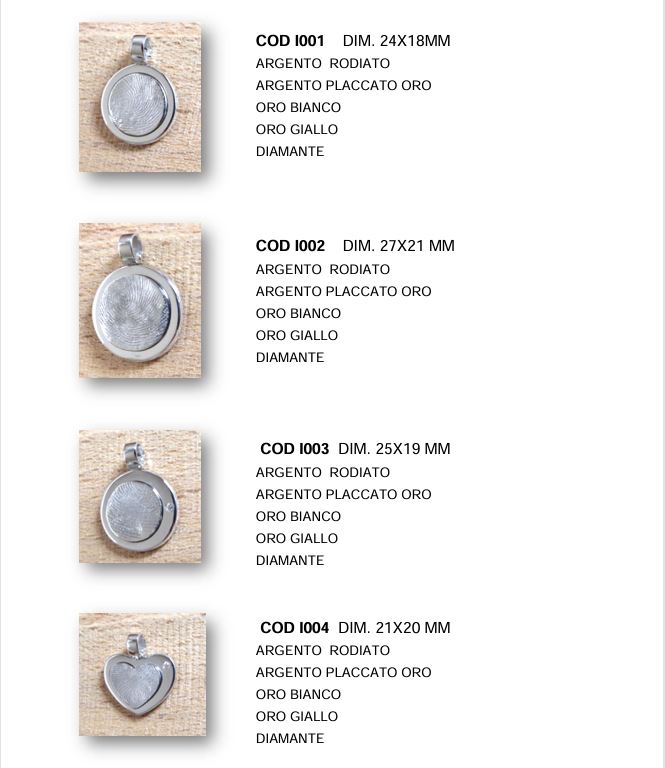 COD I001 DIM. 24X18MM
ARGENTO RODIATO
ARGENTO PLACCATO ORO
ORO BIANCO
ORO GIALLO
DIAMANTE

COD I002 DIM. 27X21 MM
ARGENTO RODIATO
ARGENTO PLACCATO ORO
ORO BIANCO
ORO GIALLO
DIAMANTE

COD I003 DIM. 25X19 MM
ARGENTO RODIATO
ARGENTO PLACCATO ORO
ORO BIANCO
ORO GIALLO
DIAMANTE

COD I004 DIM. 21X20 MM
ARGENTO RODIATO
ARGENTO PLACCATO ORO
ORO BIANCO
ORO GIALLO
DIAMANTE